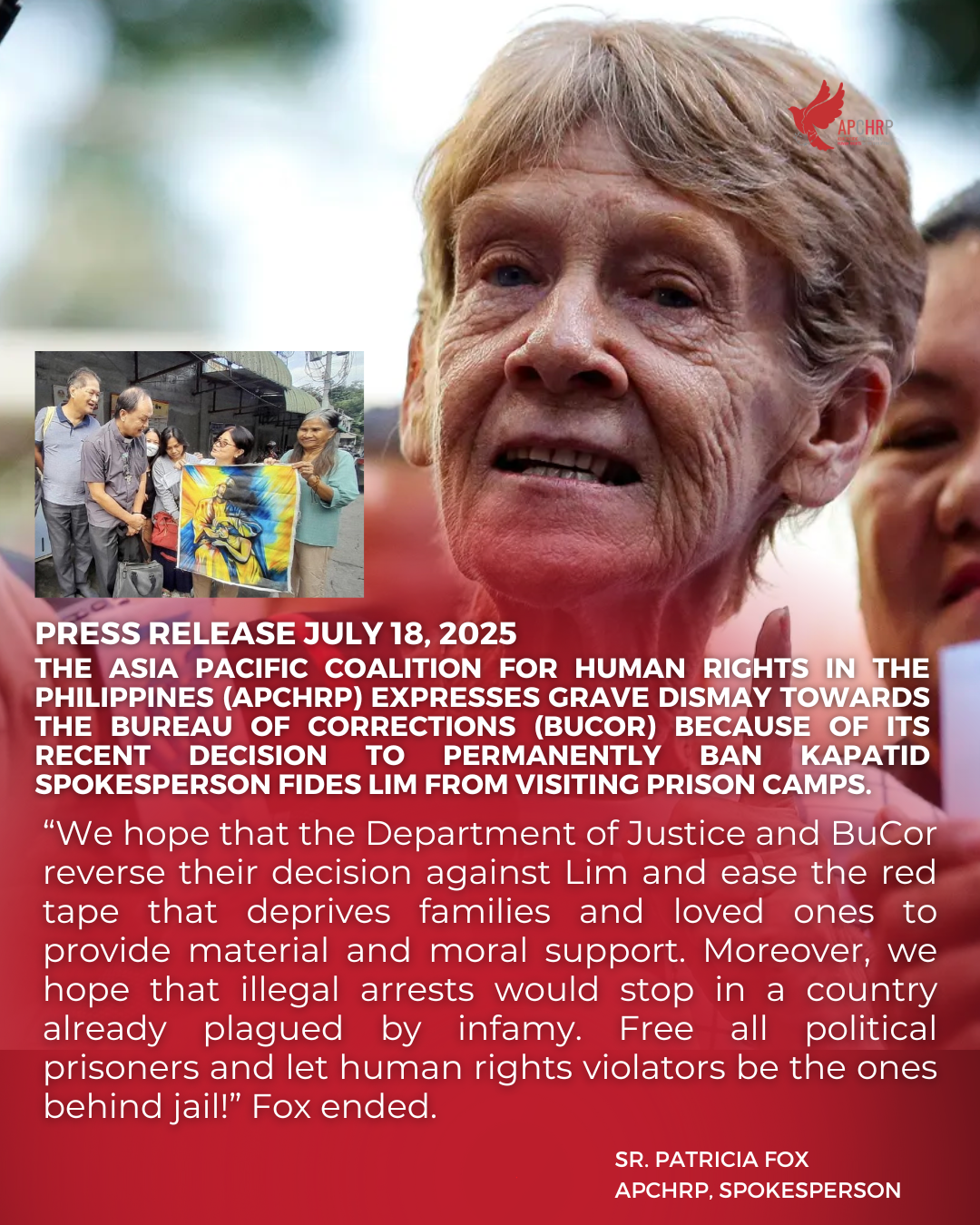 APCHRP

PRESS RELEASE JULY 18, 2025

THE ASIA PACIFIC COALITION FOR HUMAN RIGHTS IN THE PHILIPPINES (APCHRP) EXPRESSES GRAVE DISMAY TOWARDS THE BUREAU OF CORRECTIONS (BUCOR) BECAUSE OF ITS RECENT DECISION TO PERMANENTLY BAN KAPATID SPOKESPERSON FIDES LIM FROM VISITING PRISON CAMPS.

“We hope that the Department of Justice and BuCor reverse their decision against Lim and ease the red tape that deprives families and loved ones to provide material and moral support. Moreover, we hope that illegal arrests would stop in a country already plagued by infamy. Free all political prisoners and let human rights violators be the ones behind jail!” Fox ended.

SR. PATRICIA FOX
APCHRP, SPOKESPERSON